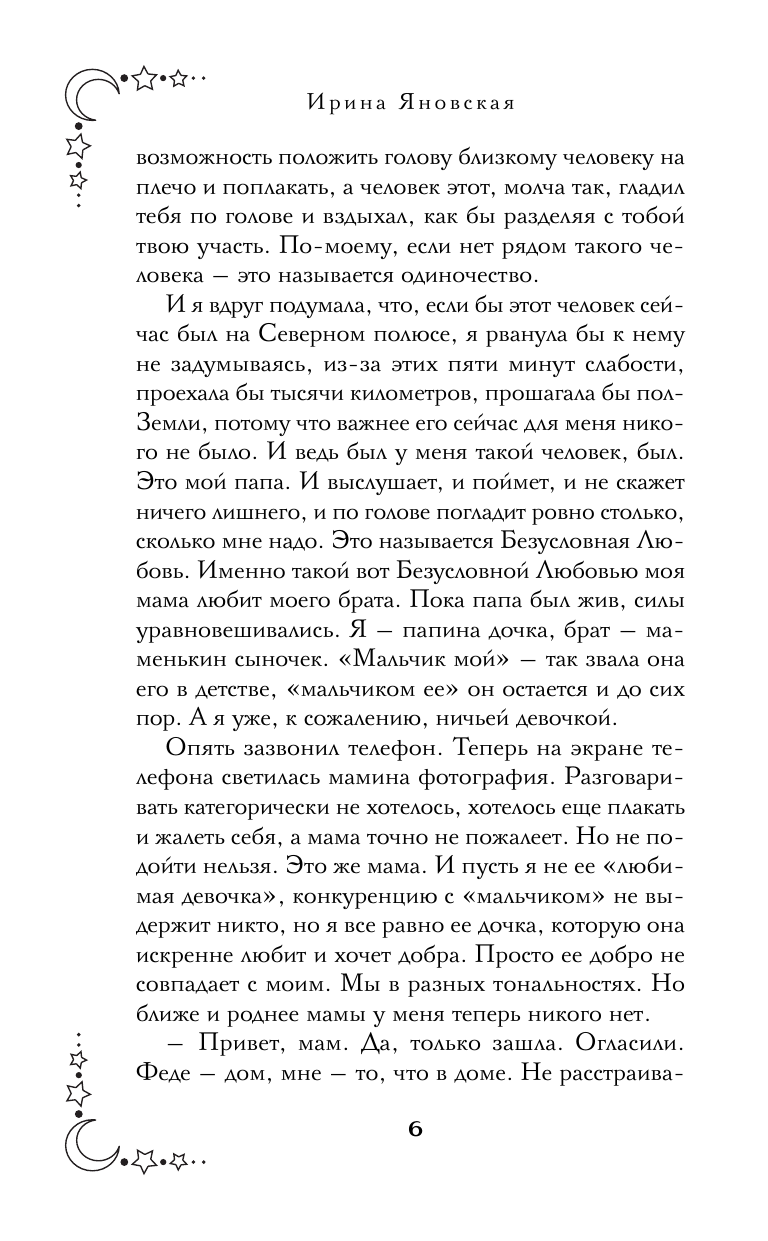 Ирина Яновская

возможность положить голову близкому человеку на плечо и поплакать, а человек этот, молча так, гладил тебя по голове и вздыхал, как бы разделяя с тобой твою участь. По-моему, если нет рядом такого человека — это называется одиночество.

И я вдруг подумала, что, если бы этот человек сейчас был на Северном полюсе, я рванула бы к нему не задумываясь, из-за этих пяти минут слабости, проехала бы тысячи километров, прошагала бы пол-Земли, потому что важнее его сейчас для меня никого не было. И ведь был у меня такой человек, был. Это мой папа. И выслушает, и поймет, и не скажет ничего лишнего, и по голове погладит ровно столько, сколько мне надо. Это называется Безусловная Любовь. Именно такой вот Безусловной Любовью моя мама любит моего брата. Пока папа был жив, силы уравновешивались. Я — папина дочка, брат — маменькин сыночек. «Мальчик мой» — так звала она его в детстве, «мальчиком ее» он остается и до сих пор. А я уже, к сожалению, ничьей девочкой.

Опять зазвонил телефон. Теперь на экране телефона светилась мамина фотография. Разговаривать категорически не хотелось, хотелось еще плакать и жалеть себя, а мама точно не пожалеет. Но не подойти нельзя. Это же мама. И пусть я не ее «любимая девочка», конкуренцию с «мальчиком» не выдержит никто, но я все равно ее дочка, которую она искренне любит и хочет добра. Просто ее добро не совпадает с моим. Мы в разных тональностях. Но ближе и роднее мамы у меня теперь никого нет.

— Привет, мам. Да, только зашла. Огласили. Феде — дом, мне — то, что в доме. Не расстраива-

6